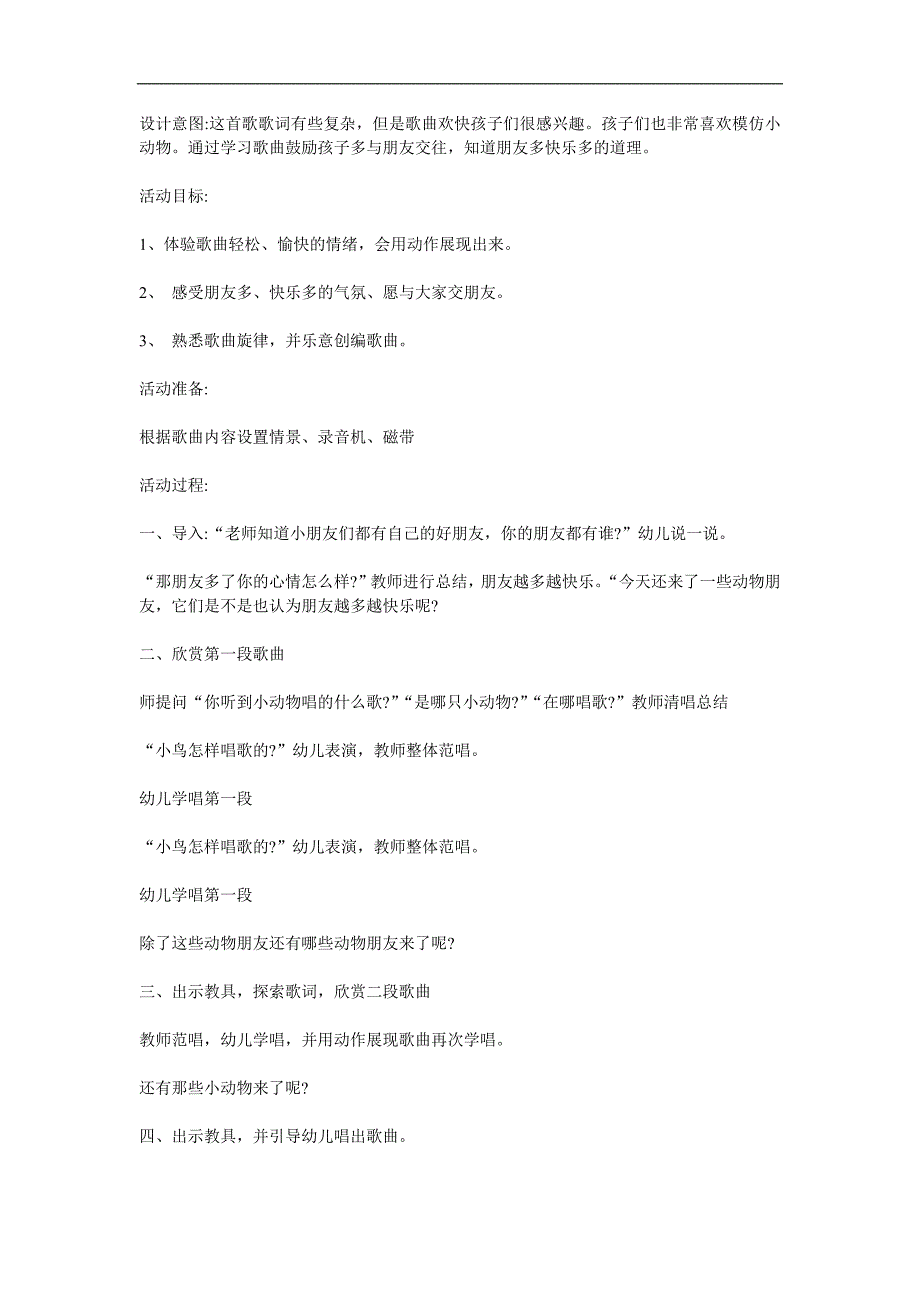 设计意图:这首歌歌词有些复杂，但是歌曲欢快孩子们很感兴趣。孩子们也非常喜欢模仿小动物。通过学习歌曲鼓励孩子多与朋友交往，知道朋友多快乐多的道理。

活动目标:

1、体验歌曲轻松、愉快的情绪，会用动作展现出来。

2、 感受朋友多、快乐多的气氛、愿与大家交朋友。

3、 熟悉歌曲旋律，并乐意创编歌曲。

活动准备:

根据歌曲内容设置情景、录音机、磁带

活动过程:

一、导入:“老师知道小朋友们都有自己的好朋友，你的朋友都有谁?”幼儿说一说。

“那朋友多了你的心情怎么样?”教师进行总结，朋友越多越快乐。“今天还来了一些动物朋友，它们是不是也认为朋友越多越快乐呢?

二、欣赏第一段歌曲

师提问“你听到小动物唱的什么歌?”“是哪只小动物?”“在哪唱歌?”教师清唱总结

“小鸟怎样唱歌的?”幼儿表演，教师整体范唱。

幼儿学唱第一段

“小鸟怎样唱歌的?”幼儿表演，教师整体范唱。

幼儿学唱第一段

除了这些动物朋友还有哪些动物朋友来了呢?

三、出示教具，探索歌词，欣赏二段歌曲

教师范唱，幼儿学唱，并用动作展现歌曲再次学唱。

还有那些小动物来了呢?

四、出示教具，并引导幼儿唱出歌曲。